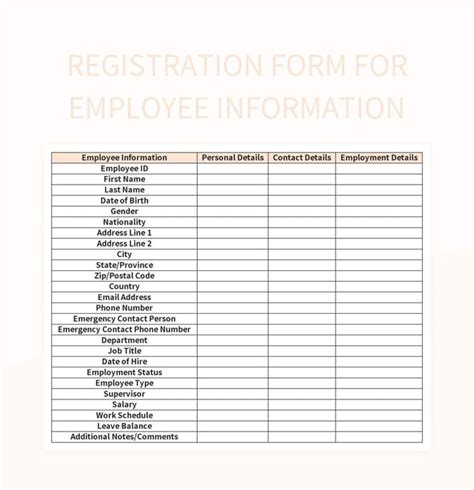 REGISTRATION FORM FOR EMPLOYEE INFORMATION

| Employee Information | Personal Details | Contact Details | Employment Details |
|---|---|---|---|
| Employee ID | | | |
| First Name | | | |
| Last Name | | | |
| Date of Birth | | | |
| Gender | | | |
| Nationality | | | |
| Address Line 1 | | | |
| Address Line 2 | | | |
| City | | | |
| State/Province | | | |
| Zip/Postal Code | | | |
| Country | | | |
| Email Address | | | |
| Phone Number | | | |
| Emergency Contact Person | | | |
| Emergency Contact Phone Number | | | |
| Department | | | |
| Job Title | | | |
| Date of Hire | | | |
| Employment Status | | | |
| Employee Type | | | |
| Supervisor | | | |
| Salary | | | |
| Work Schedule | | | |
| Leave Balance | | | |
| Additional Notes/Comments | | | |